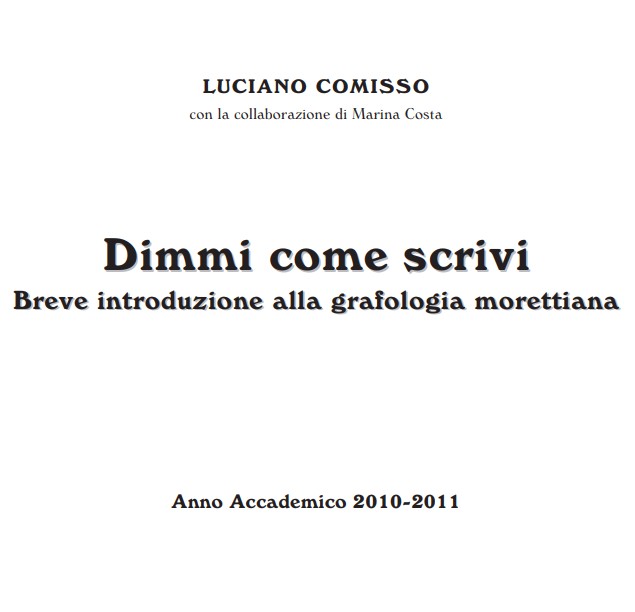 LUCIANO COMISSO
con la collaborazione di Marina Costa

Dimmi come scrivi
Breve introduzione alla grafologia morettiana

Anno Accademico 2010-2011